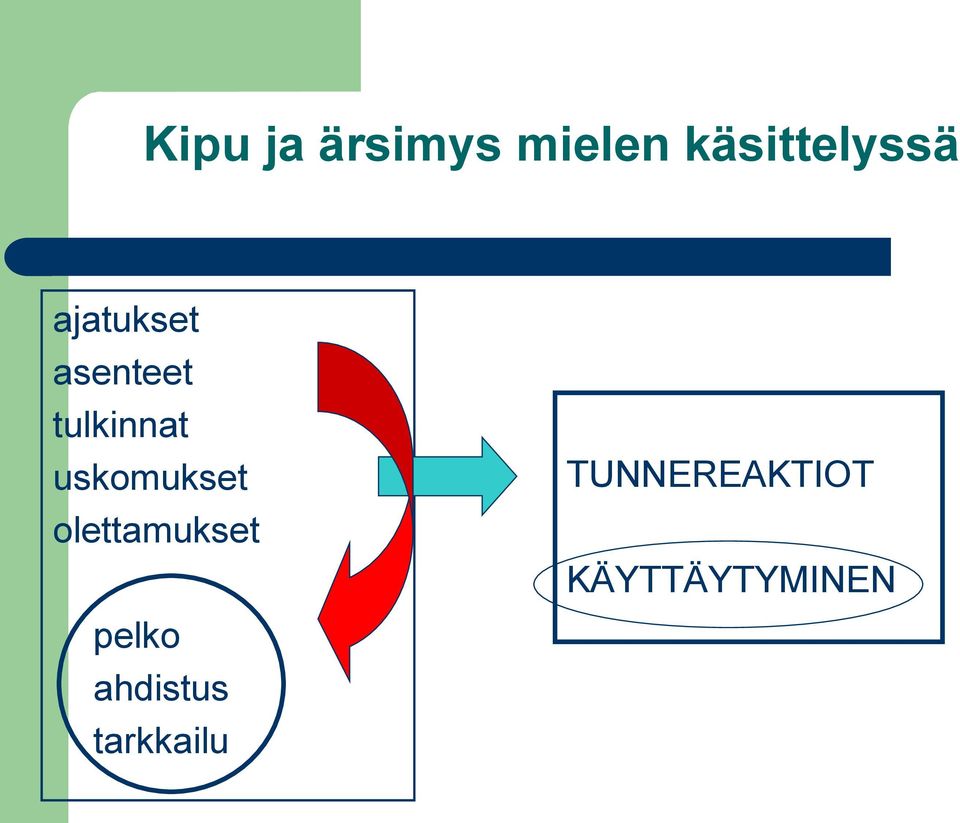 Kipu ja ärsimys mielen käsittelyssä

ajatukset
asenteet
tulkinnat
uskomukset
olettamukset

pelko
ahdistus
tarkkailu

TUNNEREAKTIOT

KÄYTTÄYTYMINEN